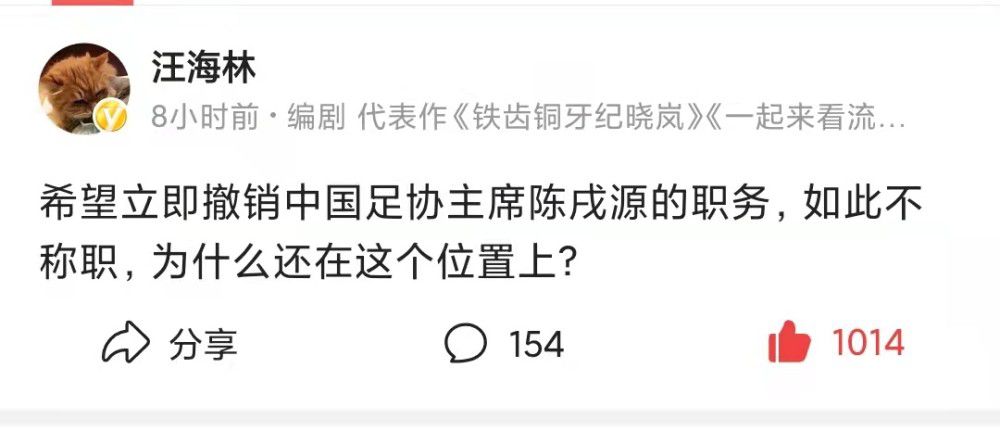 汪海林
8小时前 · 编剧 代表作《铁齿铜牙纪晓岚》《一起来看流…

希望立即撤销中国足协主席陈戌源的职务，如此不称职，为什么还在这个位置上？

分享 154 1014